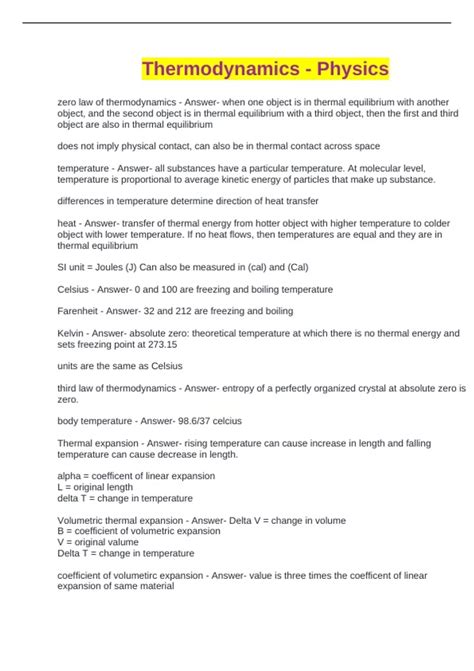 Thermodynamics - Physics

zero law of thermodynamics - Answer- when one object is in thermal equilibrium with another object, and the second object is in thermal equilibrium with a third object, then the first and third object are also in thermal equilibrium

does not imply physical contact, can also be in thermal contact across space

temperature - Answer- all substances have a particular temperature. At molecular level, temperature is proportional to average kinetic energy of particles that make up substance.

differences in temperature determine direction of heat transfer

heat - Answer- transfer of thermal energy from hotter object with higher temperature to colder object with lower temperature. If no heat flows, then temperatures are equal and they are in thermal equilibrium

SI unit = Joules (J) Can also be measured in (cal) and (Cal)

Celsius - Answer- 0 and 100 are freezing and boiling temperature

Farenheit - Answer- 32 and 212 are freezing and boiling

Kelvin - Answer- absolute zero: theoretical temperature at which there is no thermal energy and sets freezing point at 273.15

units are the same as Celsius

third law of thermodynamics - Answer- entropy of a perfectly organized crystal at absolute zero is zero.

body temperature - Answer- 98.6/37 celcius

Thermal expansion - Answer- rising temperature can cause increase in length and falling temperature can cause decrease in length.

alpha = coefficent of linear expansion
L = original length
delta T = change in temperature

Volumetric thermal expansion - Answer- Delta V = change in volume
B = coefficient of volumetric expansion
V = original valume
Delta T = change in temperature

coefficient of volumetirc expansion - Answer- value is three times the coefficent of linear expansion of same material